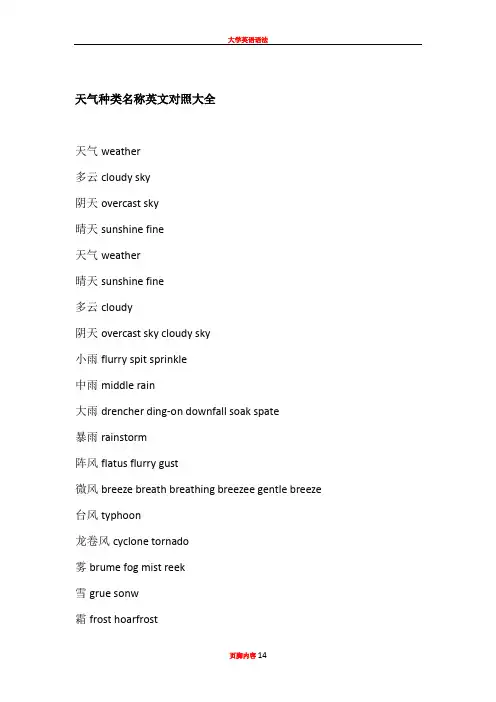 大学英语语法

天气种类名称英文对照大全

天气 weather

多云 cloudy sky

阴天 overcast sky

晴天 sunshine fine

天气 weather

晴天 sunshine fine

多云 cloudy

阴天 overcast sky cloudy sky

小雨 flurry spit sprinkle

中雨 middle rain

大雨 drencher ding-on downfall soak spate

暴雨 rainstorm

阵风 flatus flurry gust

微风 breeze breath breathing breezee gentle breeze

台风 typhoon

龙卷风 cyclone tornado

雾 brume fog mist reek

雪 grue sonw

霜 frost hoarfrost

页脚内容 14